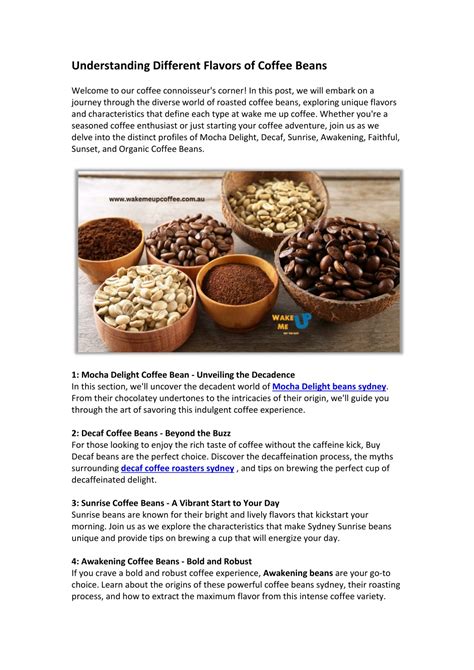 Understanding Different Flavors of Coffee Beans

Welcome to our coffee connoisseur's corner! In this post, we will embark on a journey through the diverse world of roasted coffee beans, exploring unique flavors and characteristics that define each type at wake me up coffee. Whether you're a seasoned coffee enthusiast or just starting your coffee adventure, join us as we delve into the distinct profiles of Mocha Delight, Decaf, Sunrise, Awakening, Faithful, Sunset, and Organic Coffee Beans.

www.wakemeupcoffee.com.au

WAKE ME UP

1: Mocha Delight Coffee Bean - Unveiling the Decadence
In this section, we'll uncover the decadent world of Mocha Delight beans sydney. From their chocolatey undertones to the intricacies of their origin, we'll guide you through the art of savoring this indulgent coffee experience.

2: Decaf Coffee Beans - Beyond the Buzz
For those looking to enjoy the rich taste of coffee without the caffeine kick, Buy Decaf beans are the perfect choice. Discover the decaffeination process, the myths surrounding decaf coffee roasters sydney , and tips on brewing the perfect cup of decaffeinated delight.

3: Sunrise Coffee Beans - A Vibrant Start to Your Day
Sunrise beans are known for their bright and lively flavors that kickstart your morning. Join us as we explore the characteristics that make Sydney Sunrise beans unique and provide tips on brewing a cup that will energize your day.

4: Awakening Coffee Beans - Bold and Robust
If you crave a bold and robust coffee experience, Awakening beans are your go-to choice. Learn about the origins of these powerful coffee beans sydney, their roasting process, and how to extract the maximum flavor from this intense coffee variety.